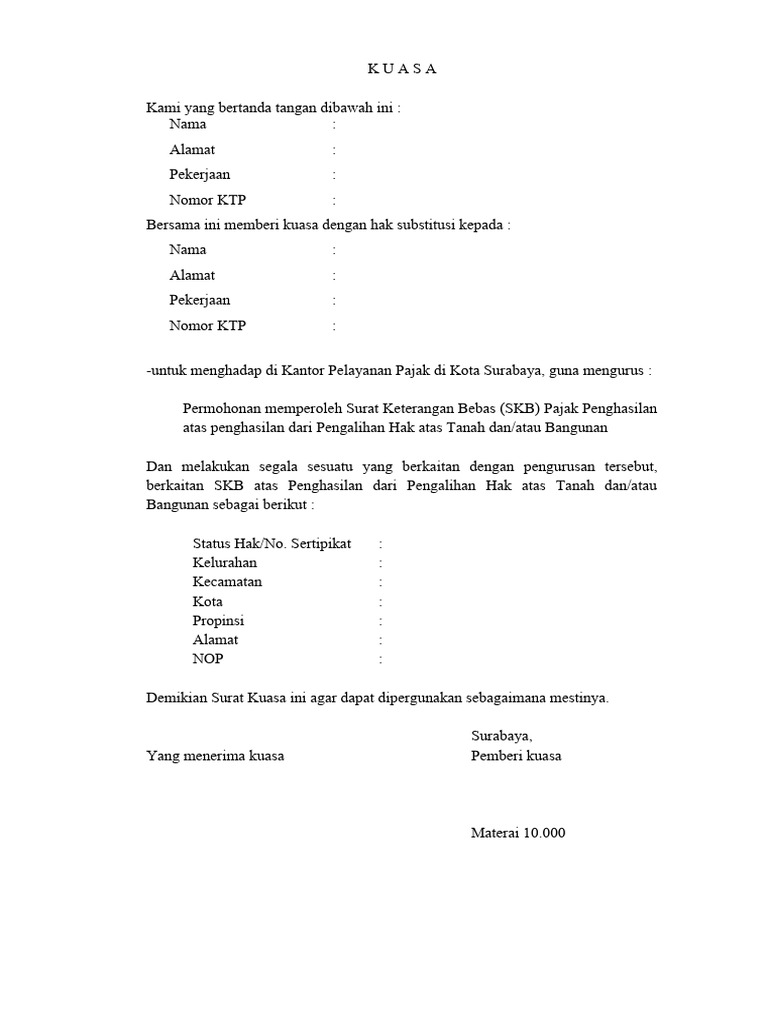 K U A S A

Kami yang bertanda tangan dibawah ini :
Nama :
Alamat :
Pekerjaan :
Nomor KTP :

Bersama ini memberi kuasa dengan hak substitusi kepada :
Nama :
Alamat :
Pekerjaan :
Nomor KTP :

-untuk menghadap di Kantor Pelayanan Pajak di Kota Surabaya, guna mengurus :

Permohonan memperoleh Surat Keterangan Bebas (SKB) Pajak Penghasilan atas penghasilan dari Pengalihan Hak atas Tanah dan/atau Bangunan

Dan melakukan segala sesuatu yang berkaitan dengan pengurusan tersebut, berkaitan SKB atas Penghasilan dari Pengalihan Hak atas Tanah dan/atau Bangunan sebagai berikut :

Status Hak/No. Sertipikat :
Kelurahan :
Kecamatan :
Kota :
Propinsi :
Alamat :
NOP :

Demikian Surat Kuasa ini agar dapat dipergunakan sebagaimana mestinya.

Surabaya,
Yang menerima kuasa
Pemberi kuasa

Materai 10.000